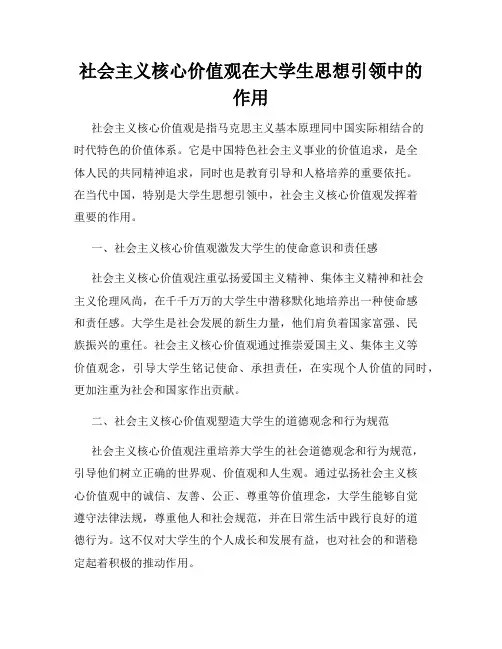 社会主义核心价值观在大学生思想引领中的作用

社会主义核心价值观是指马克思主义基本原理同中国实际相结合的时代特色的价值体系。它是中国特色社会主义事业的价值追求，是全体人民的共同精神追求，同时也是教育引导和人格培养的重要依托。在当代中国，特别是大学生思想引领中，社会主义核心价值观发挥着重要的作用。

一、社会主义核心价值观激发大学生的使命意识和责任感

社会主义核心价值观注重弘扬爱国主义精神、集体主义精神和社会主义伦理风尚，在千千万万的大学生中潜移默化地培养出一种使命感和责任感。大学生是社会发展的新生力量，他们肩负着国家富强、民族振兴的重任。社会主义核心价值观通过推崇爱国主义、集体主义等价值观念，引导大学生铭记使命、承担责任，在实现个人价值的同时，更加注重为社会和国家作出贡献。

二、社会主义核心价值观塑造大学生的道德观念和行为规范

社会主义核心价值观注重培养大学生的社会道德观念和行为规范，引导他们树立正确的世界观、价值观和人生观。通过弘扬社会主义核心价值观中的诚信、友善、公正、尊重等价值理念，大学生能够自觉遵守法律法规，尊重他人和社会规范，并在日常生活中践行良好的道德行为。这不仅对大学生的个人成长和发展有益，也对社会的和谐稳定起着积极的推动作用。